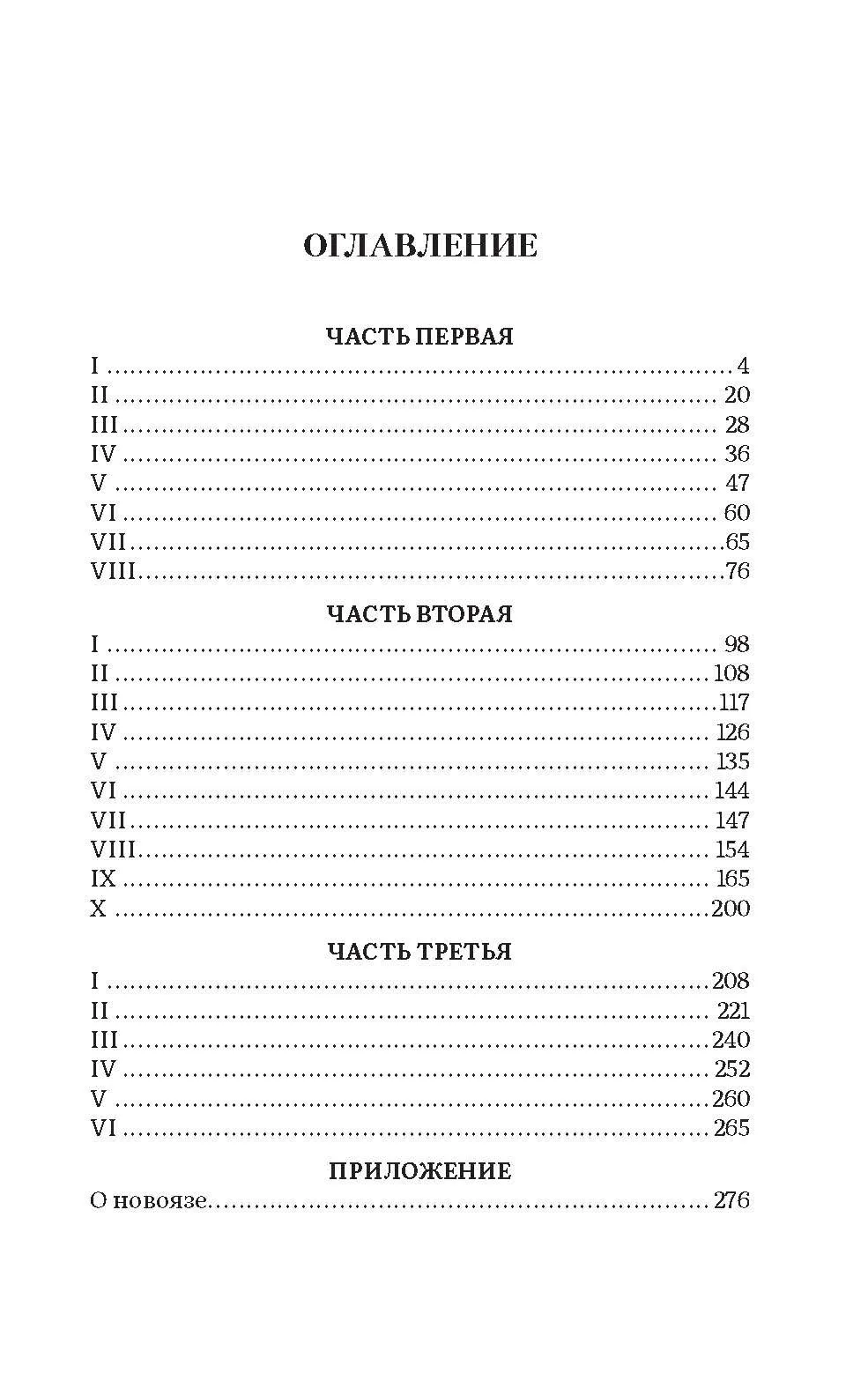 ОГЛАВЛЕНИЕ

ЧАСТЬ ПЕРВАЯ
I 4
II 20
III 28
IV 36
V 47
VI 60
VII 65
VIII 76

ЧАСТЬ ВТОРАЯ
I 98
II 108
III 117
IV 126
V 135
VI 144
VII 147
VIII 154
IX 165
X 200

ЧАСТЬ ТРЕТЬЯ
I 208
II 221
III 240
IV 252
V 260
VI 265

ПРИЛОЖЕНИЕ
О новоязе 276